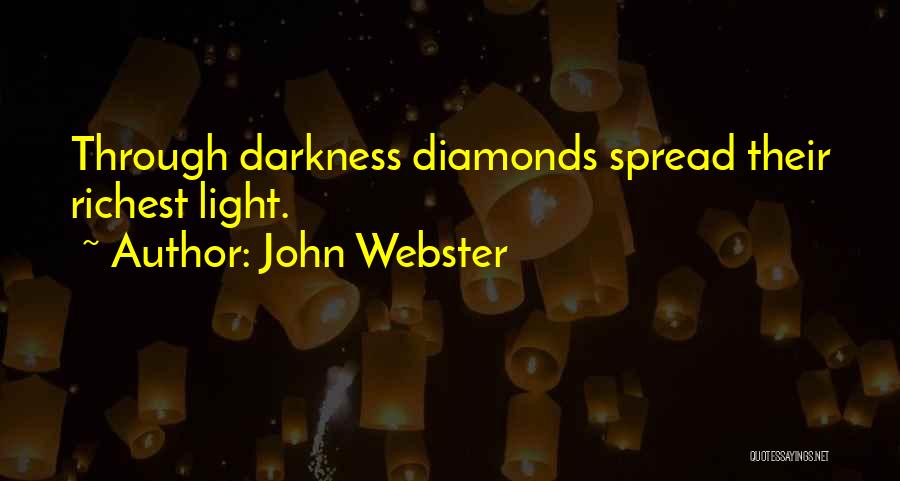 Through darkness diamonds spread their richest light.

~ Author: John Webster

QUOTESSAYINGS.NET